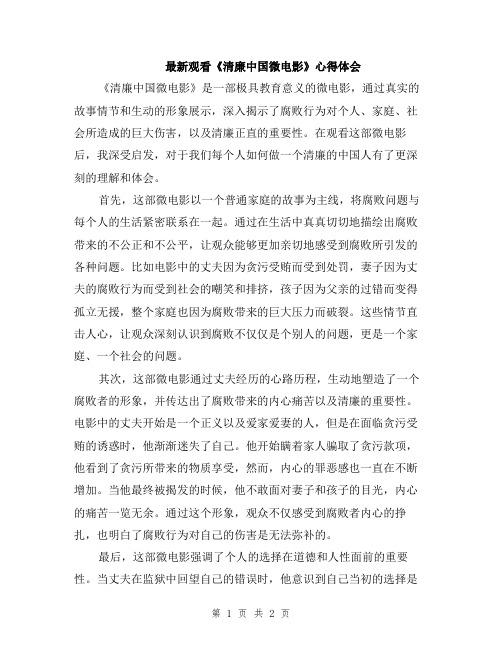 最新观看《清廉中国微电影》心得体会

《清廉中国微电影》是一部极具教育意义的微电影，通过真实的故事情节和生动的形象展示，深入揭示了腐败行为对个人、家庭、社会所造成的巨大伤害，以及清廉正直的重要性。在观看这部微电影后，我深受启发，对于我们每个人如何做一个清廉的中国人有了更深刻的理解和体会。

首先，这部微电影以一个普通家庭的故事为主线，将腐败问题与每个人的生活紧密联系在一起。通过在生活中真真切切地描绘出腐败带来的不公正和不公平，让观众能够更加亲切地感受到腐败所引发的各种问题。比如电影中的丈夫因为贪污受贿而受到处罚，妻子因为丈夫的腐败行为而受到社会的嘲笑和排挤，孩子因为父亲的过错而变得孤立无援，整个家庭也因为腐败带来的巨大压力而破裂。这些情节直击人心，让观众深刻认识到腐败不仅仅是个别人的问题，更是一个家庭、一个社会的问题。

其次，这部微电影通过丈夫经历的心路历程，生动地塑造了一个腐败者的形象，并传达出了腐败带来的内心痛苦以及清廉的重要性。电影中的丈夫开始是一个正义以及爱家爱妻的人，但是在面临贪污受贿的诱惑时，他渐渐迷失了自己。他开始瞒着家人骗取了贪污款项，他看到了贪污所带来的物质享受，然而，内心的罪恶感也一直在不断增加。当他最终被揭发的时候，他不敢面对妻子和孩子的目光，内心的痛苦一览无余。通过这个形象，观众不仅感受到腐败者内心的挣扎，也明白了腐败行为对自己的伤害是无法弥补的。

最后，这部微电影强调了个人的选择在道德和人性面前的重要性。当丈夫在监狱中回望自己的错误时，他意识到自己当初的选择是

第 1 页 共 2 页